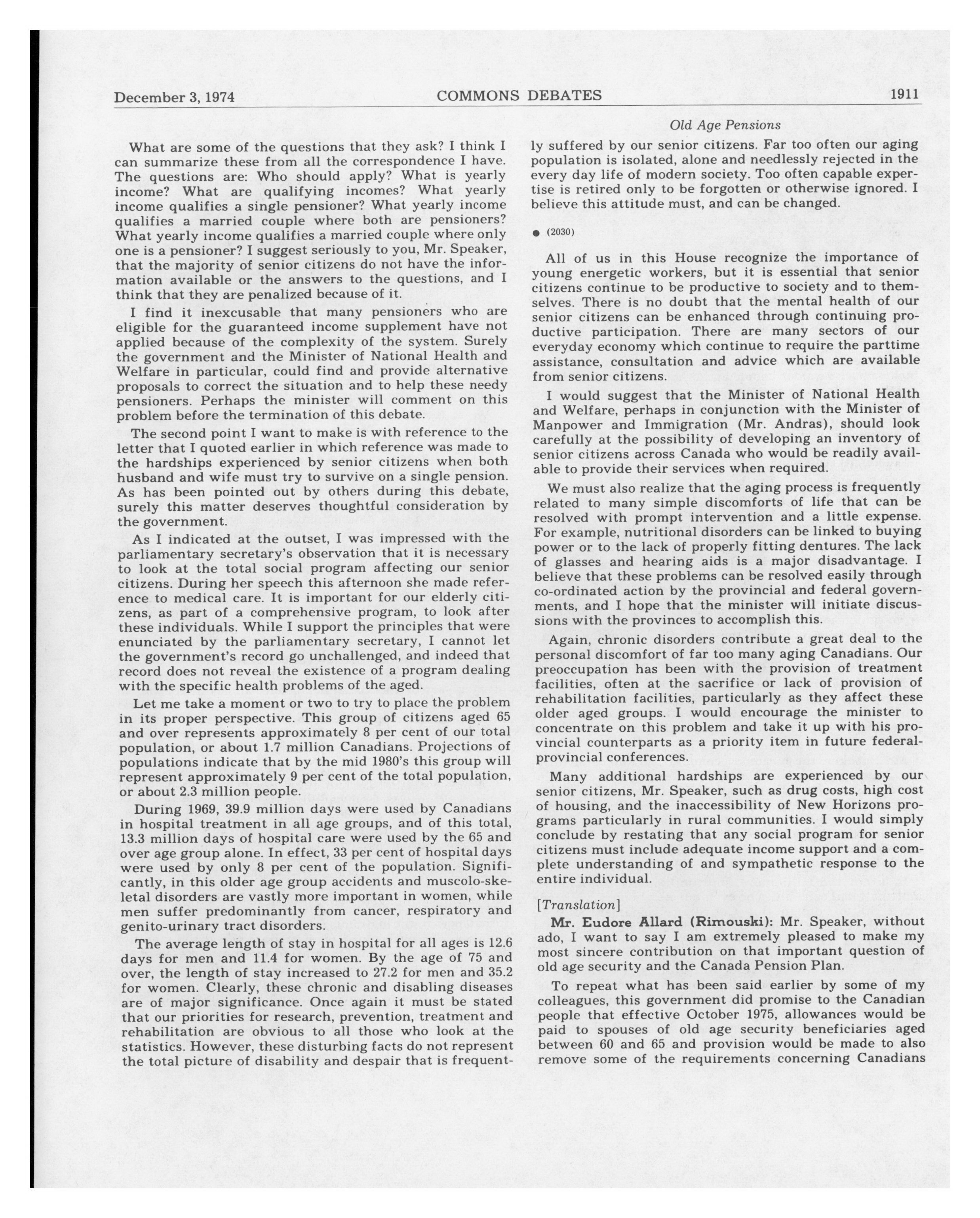 December 3, 1974 COMMONS DEBATES 1911

Old Age Pensions

What are some of the questions that they ask? I think I can summarize these from all the correspondence I have. The questions are: Who should apply? What is yearly income? What are qualifying incomes? What yearly income qualifies a single pensioner? What yearly income qualifies a married couple where both are pensioners? What yearly income qualifies a married couple where only one is a pensioner? I suggest seriously to you, Mr. Speaker, that the majority of senior citizens do not have the information available or the answers to the questions, and I think that they are penalized because of it.

I find it inexcusable that many pensioners who are eligible for the guaranteed income supplement have not applied because of the complexity of the system. Surely the government and the Minister of National Health and Welfare in particular, could find and provide alternative proposals to correct the situation and to help these needy pensioners. Perhaps the minister will comment on this problem before the termination of this debate.

The second point I want to make is with reference to the letter that I quoted earlier in which reference was made to the hardships experienced by senior citizens when both husband and wife must try to survive on a single pension. As has been pointed out by others during this debate, surely this matter deserves thoughtful consideration by the government.

As I indicated at the outset, I was impressed with the parliamentary secretary's observation that it is necessary to look at the total social program affecting our senior citizens. During her speech this afternoon she made reference to medical care. It is important for our elderly citizens, as part of a comprehensive program, to look after these individuals. While I support the principles that were enunciated by the parliamentary secretary, I cannot let the government's record go unchallenged, and indeed that record does not reveal the existence of a program dealing with the specific health problems of the aged.

Let me take a moment or two to try to place the problem in its proper perspective. This group of citizens aged 65 and over represents approximately 8 per cent of our total population, or about 1.7 million Canadians. Projections of populations indicate that by the mid 1980's this group will represent approximately 9 per cent of the total population, or about 2.3 million people.

During 1969, 39.9 million days were used by Canadians in hospital treatment in all age groups, and of this total, 13.3 million days of hospital care were used by the 65 and over age group alone. In effect, 33 per cent of hospital days were used by only 8 per cent of the population. Significantly, in this older age group accidents and muscolo-skeletal disorders are vastly more important in women, while men suffer predominantly from cancer, respiratory and genito-urinary tract disorders.

The average length of stay in hospital for all ages is 12.6 days for men and 11.4 for women. By the age of 75 and over, the length of stay increased to 27.2 for men and 35.2 for women. Clearly, these chronic and disabling diseases are of major significance. Once again it must be stated that our priorities for research, prevention, treatment and rehabilitation are obvious to all those who look at the statistics. However, these disturbing facts do not represent the total picture of disability and despair that is frequently suffered by our senior citizens. Far too often our aging population is isolated, alone and needlessly rejected in the every day life of modern society. Too often capable expertise is retired only to be forgotten or otherwise ignored. I believe this attitude must, and can be changed.

● (2030)

All of us in this House recognize the importance of young energetic workers, but it is essential that senior citizens continue to be productive to society and to themselves. There is no doubt that the mental health of our senior citizens can be enhanced through continuing productive participation. There are many sectors of our everyday economy which continue to require the parttime assistance, consultation and advice which are available from senior citizens.

I would suggest that the Minister of National Health and Welfare, perhaps in conjunction with the Minister of Manpower and Immigration (Mr. Andras), should look carefully at the possibility of developing an inventory of senior citizens across Canada who would be readily available to provide their services when required.

We must also realize that the aging process is frequently related to many simple discomforts of life that can be resolved with prompt intervention and a little expense. For example, nutritional disorders can be linked to buying power or to the lack of properly fitting dentures. The lack of glasses and hearing aids is a major disadvantage. I believe that these problems can be resolved easily through co-ordinated action by the provincial and federal governments, and I hope that the minister will initiate discussions with the provinces to accomplish this.

Again, chronic disorders contribute a great deal to the personal discomfort of far too many aging Canadians. Our preoccupation has been with the provision of treatment facilities, often at the sacrifice or lack of provision of rehabilitation facilities, particularly as they affect these older aged groups. I would encourage the minister to concentrate on this problem and take it up with his provincial counterparts as a priority item in future federal-provincial conferences.

Many additional hardships are experienced by our senior citizens, Mr. Speaker, such as drug costs, high cost of housing, and the inaccessibility of New Horizons programs particularly in rural communities. I would simply conclude by restating that any social program for senior citizens must include adequate income support and a complete understanding of and sympathetic response to the entire individual.

[Translation]

Mr. Eudore Allard (Rimouski): Mr. Speaker, without ado, I want to say I am extremely pleased to make my most sincere contribution on that important question of old age security and the Canada Pension Plan.

To repeat what has been said earlier by some of my colleagues, this government did promise to the Canadian people that effective October 1975, allowances would be paid to spouses of old age security beneficiaries aged between 60 and 65 and provision would be made to also remove some of the requirements concerning Canadians